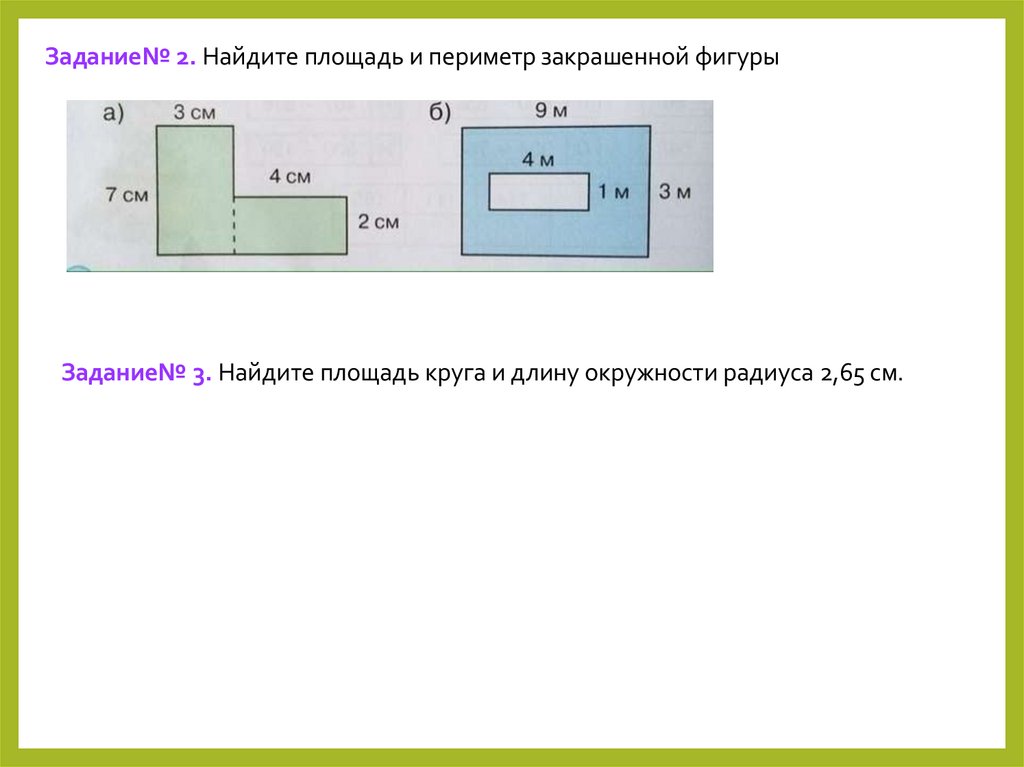 Задание№ 2. Найдите площадь и периметр закрашенной фигуры

а)
3 см
7 см
4 см
2 см

б)
9 м
4 м
1 м
3 м

Задание№ 3. Найдите площадь круга и длину окружности радиуса 2,65 см.